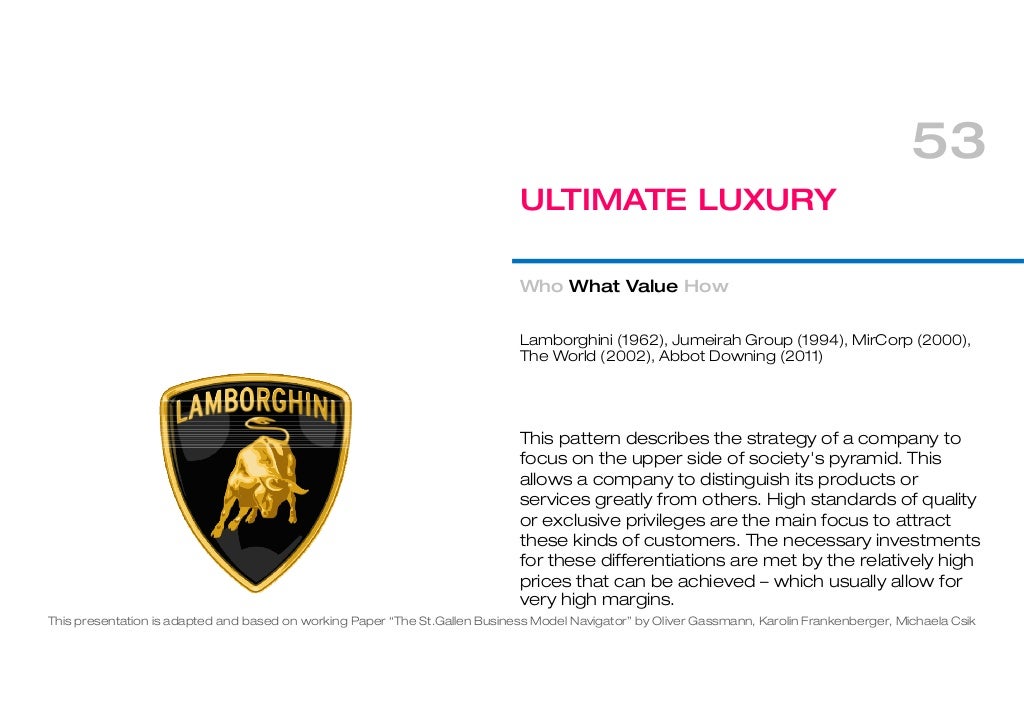 53

ULTIMATE LUXURY

Who What Value How

Lamborghini (1962), Jumeirah Group (1994), MirCorp (2000), The World (2002), Abbot Downing (2011)

LAMBORGHINI

This pattern describes the strategy of a company to focus on the upper side of society's pyramid. This allows a company to distinguish its products or services greatly from others. High standards of quality or exclusive privileges are the main focus to attract these kinds of customers. The necessary investments for these differentiations are met by the relatively high prices that can be achieved – which usually allow for very high margins.

This presentation is adapted and based on working Paper "The St.Gallen Business Model Navigator" by Oliver Gassmann, Karolin Frankenberger, Michaela Csik